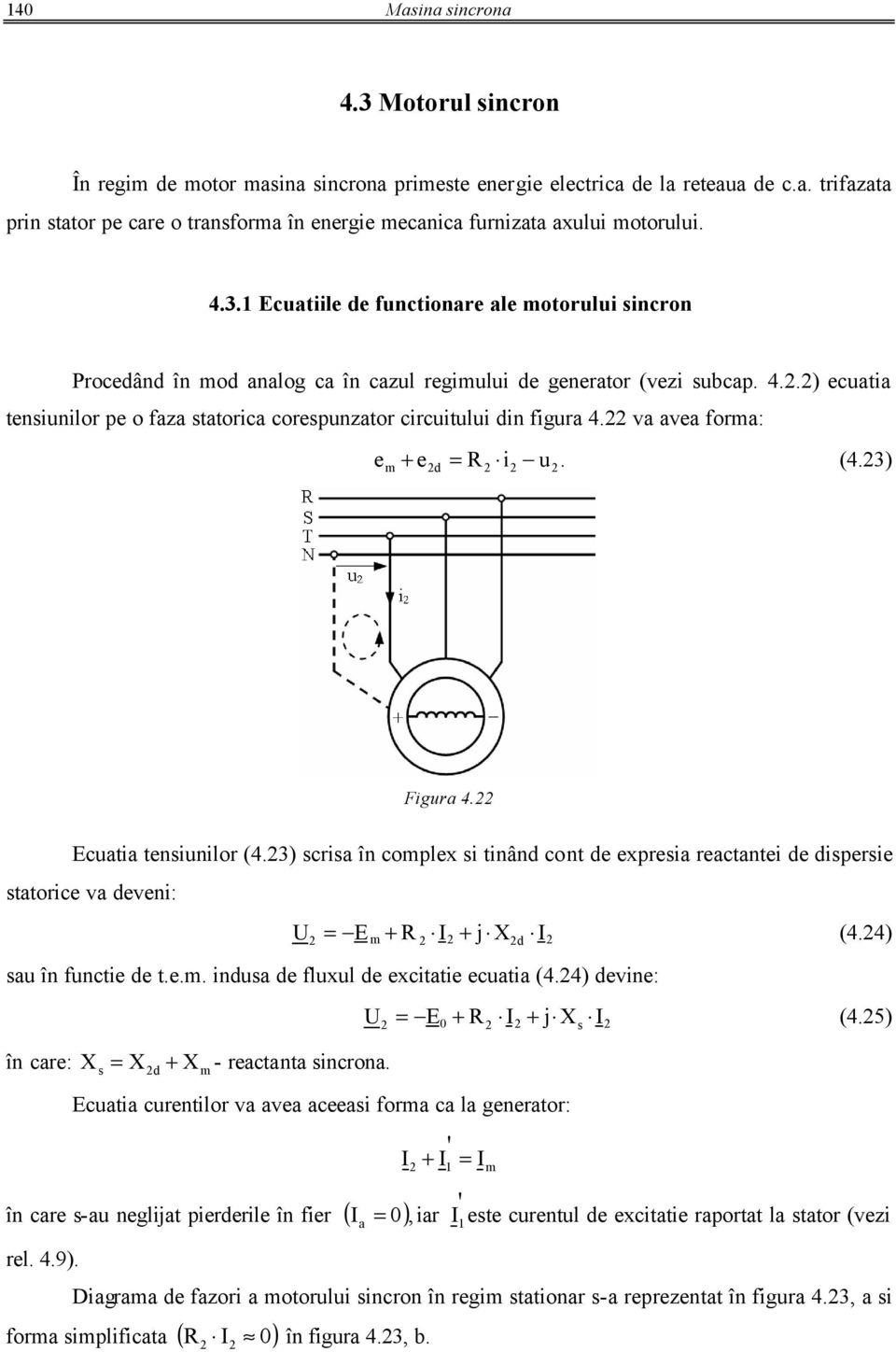 140 Masina sincrona

4.3 Motorul sincron

În regim de motor masina sincrona primeste energie electrica de la reteaua de c.a. trifazata prin stator pe care o transforma în energie mecanica furnizata axului motorului.

4.3.1 Ecuatiile de functionare ale motorului sincron

Procedând în mod analog ca în cazul regimului de generator (vezi subcap. 4.2.2) ecuatia tensiunilor pe o faza statorica corespunzator circuitului din figura 4.22 va avea forma:

$e_m + e_{2d} = R_2 \cdot i_2 - u_2.$ (4.23)

R
S
T
N
$u_2$
$i_2$
+ −

Figura 4.22

Ecuatia tensiunilor (4.23) scrisa în complex si tinând cont de expresia reactantei de dispersie statorice va deveni:

$\underline{U}_2 = -\underline{E}_m + R_2 \cdot \underline{I}_2 + j \cdot X_{2d} \cdot \underline{I}_2$ (4.24)

sau în functie de t.e.m. indusa de fluxul de excitatie ecuatia (4.24) devine:

$\underline{U}_2 = -\underline{E}_0 + R_2 \cdot \underline{I}_2 + j \cdot X_s \cdot \underline{I}_2$ (4.25)

în care: $X_s = X_{2d} + X_m$ - reactanta sincrona.

Ecuatia curentilor va avea aceeasi forma ca la generator:

$\underline{I}_2 + \underline{I}_1' = \underline{I}_m$

în care s-au neglijat pierderile în fier $(I_a = 0)$, iar $\underline{I}_1'$ este curentul de excitatie raportat la stator (vezi rel. 4.9).

Diagrama de fazori a motorului sincron în regim stationar s-a reprezentat în figura 4.23, a si forma simplificata $(R_2 \cdot I_2 \approx 0)$ în figura 4.23, b.